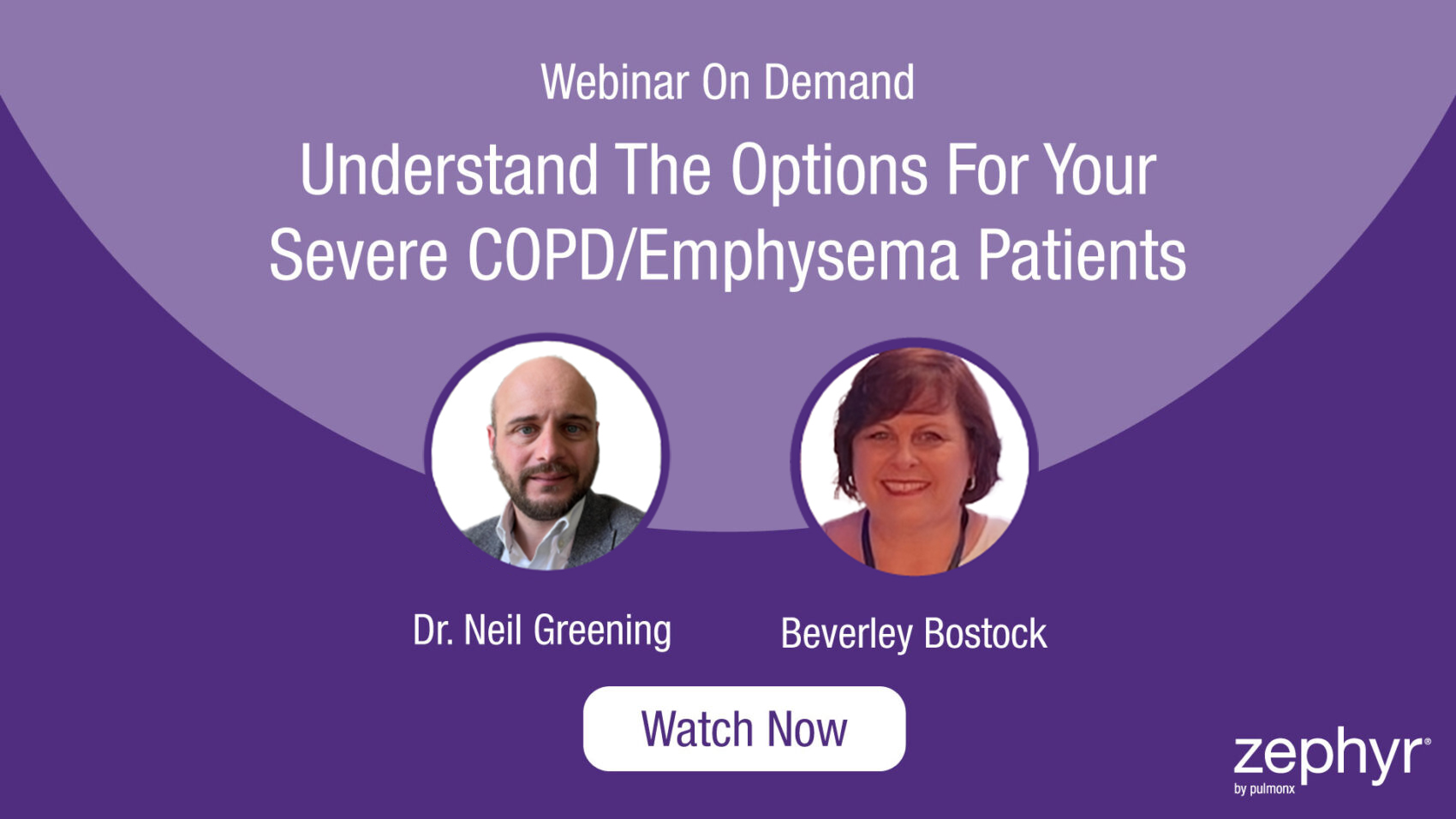 Webinar On Demand

Understand The Options For Your Severe COPD/Emphysema Patients

Dr. Neil Greening

Beverley Bostock

Watch Now

zephyr®
by pulmonx